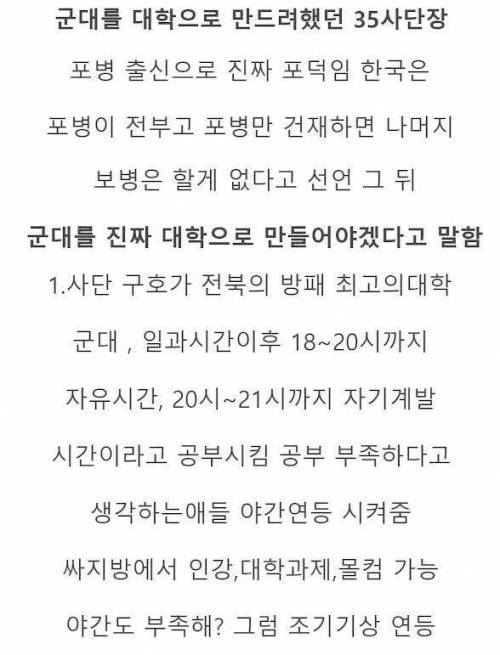 군대를 대학으로 만드려했던 35사단장

포병 출신으로 진짜 포덕임 한국은

포병이 전부고 포병만 건재하면 나머지

보병은 할게 없다고 선언 그 뒤

군대를 진짜 대학으로 만들어야겠다고 말함

1.사단 구호가 전북의 방패 최고의대학

군대 , 일과시간이후 18~20시까지

자유시간, 20시~21시까지 자기계발

시간이라고 공부시킴 공부 부족하다고

생각하는애들 야간연등 시켜줌

싸지방에서 인강,대학과제,몰컴 가능

야간도 부족해? 그럼 조기기상 연등